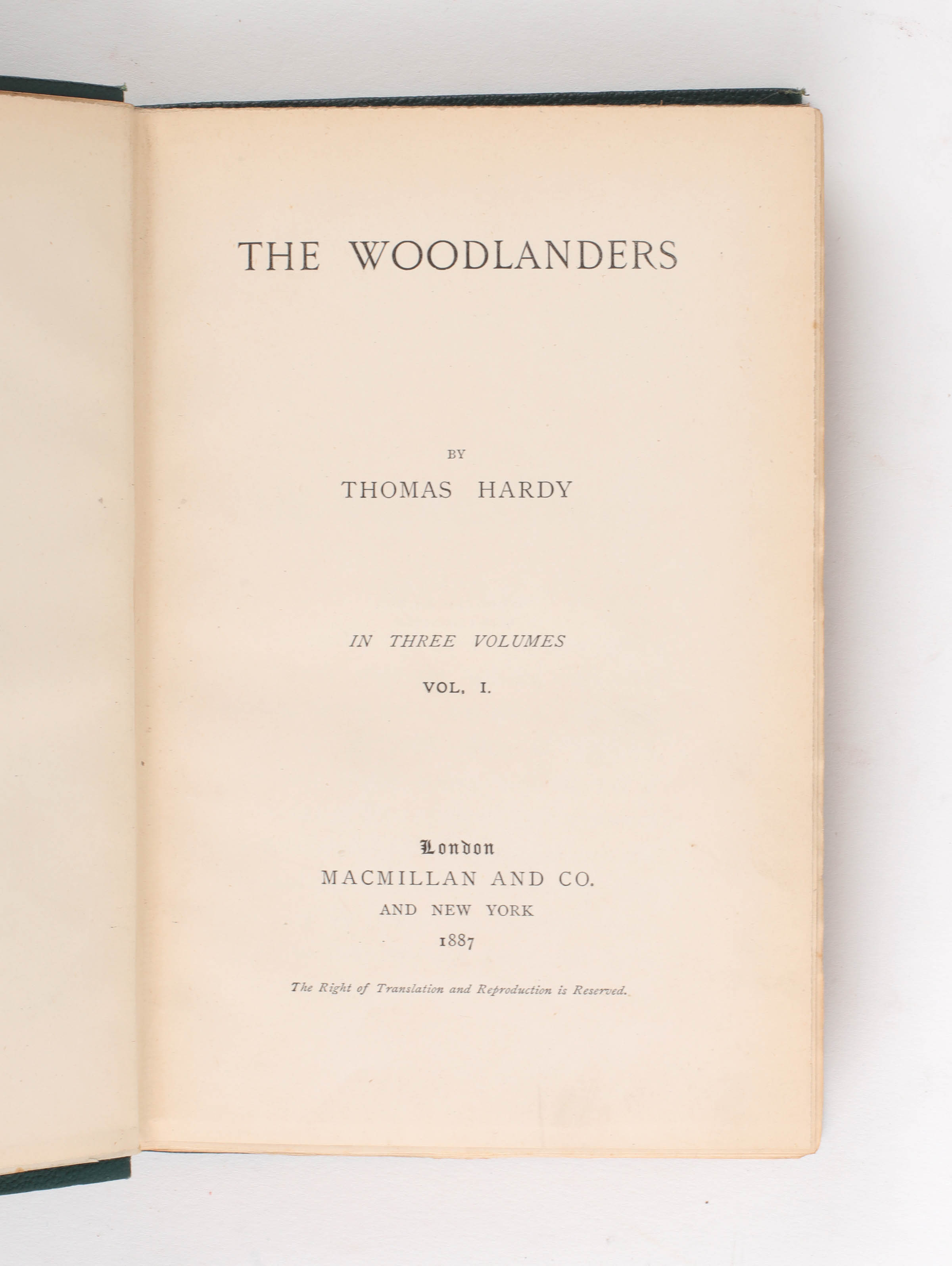 THE WOODLANDERS

BY

THOMAS HARDY

IN THREE VOLUMES

VOL. I.

London

MACMILLAN AND CO.

AND NEW YORK

1887

The Right of Translation and Reproduction is Reserved.